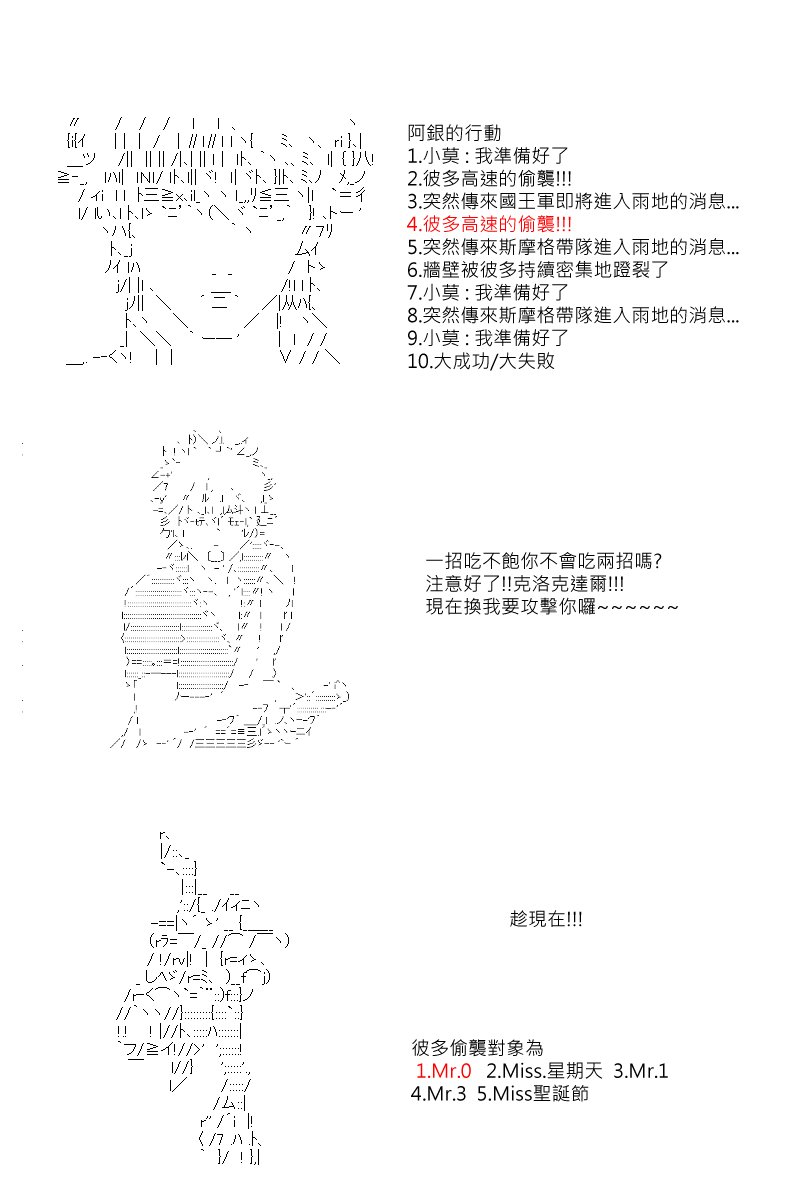 阿銀的行動
1.小莫 : 我準備好了
2.彼多高速的偷襲!!!
3.突然傳來國王軍即將進入雨地的消息...
4.彼多高速的偷襲!!!
5.突然傳來斯摩格帶隊進入雨地的消息...
6.牆壁被彼多持續密集地蹬裂了
7.小莫 : 我準備好了
8.突然傳來斯摩格帶隊進入雨地的消息...
9.小莫 : 我準備好了
10.大成功/大失敗

一招吃不飽你不會吃兩招嗎?
注意好了!!克洛克達爾!!!
現在換我要攻擊你囉~~~~~~

趁現在!!!

彼多偷襲對象為
1.Mr.0 2.Miss.星期天 3.Mr.1
4.Mr.3 5.Miss聖誕節